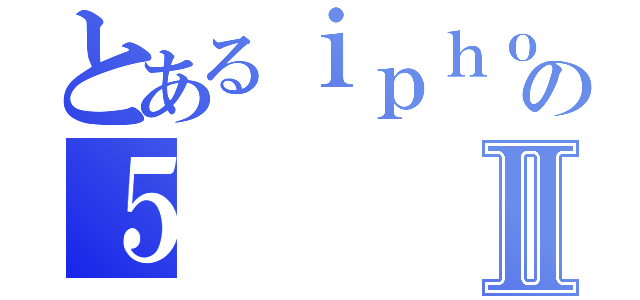 とあるｉｐｈｏの
５
Ⅱ